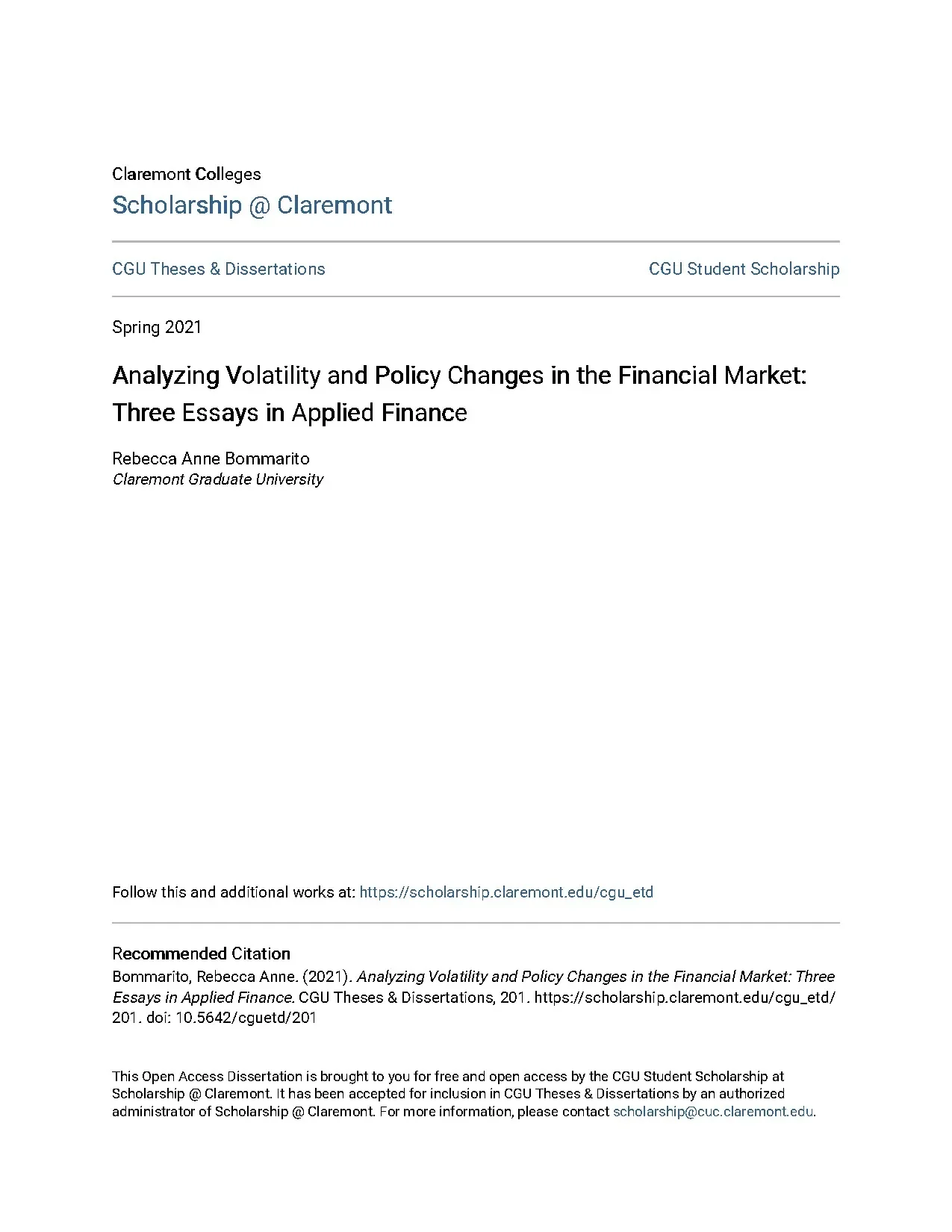 Claremont Colleges
Scholarship @ Claremont

CGU Theses & Dissertations

CGU Student Scholarship

Spring 2021

Analyzing Volatility and Policy Changes in the Financial Market: Three Essays in Applied Finance

Rebecca Anne Bommarito
Claremont Graduate University

Follow this and additional works at: https://scholarship.claremont.edu/cgu_etd

Recommended Citation
Bommarito, Rebecca Anne. (2021). Analyzing Volatility and Policy Changes in the Financial Market: Three Essays in Applied Finance. CGU Theses & Dissertations, 201. https://scholarship.claremont.edu/cgu_etd/201. doi: 10.5642/cguetd/201

This Open Access Dissertation is brought to you for free and open access by the CGU Student Scholarship at Scholarship @ Claremont. It has been accepted for inclusion in CGU Theses & Dissertations by an authorized administrator of Scholarship @ Claremont. For more information, please contact scholarship@cuc.claremont.edu.